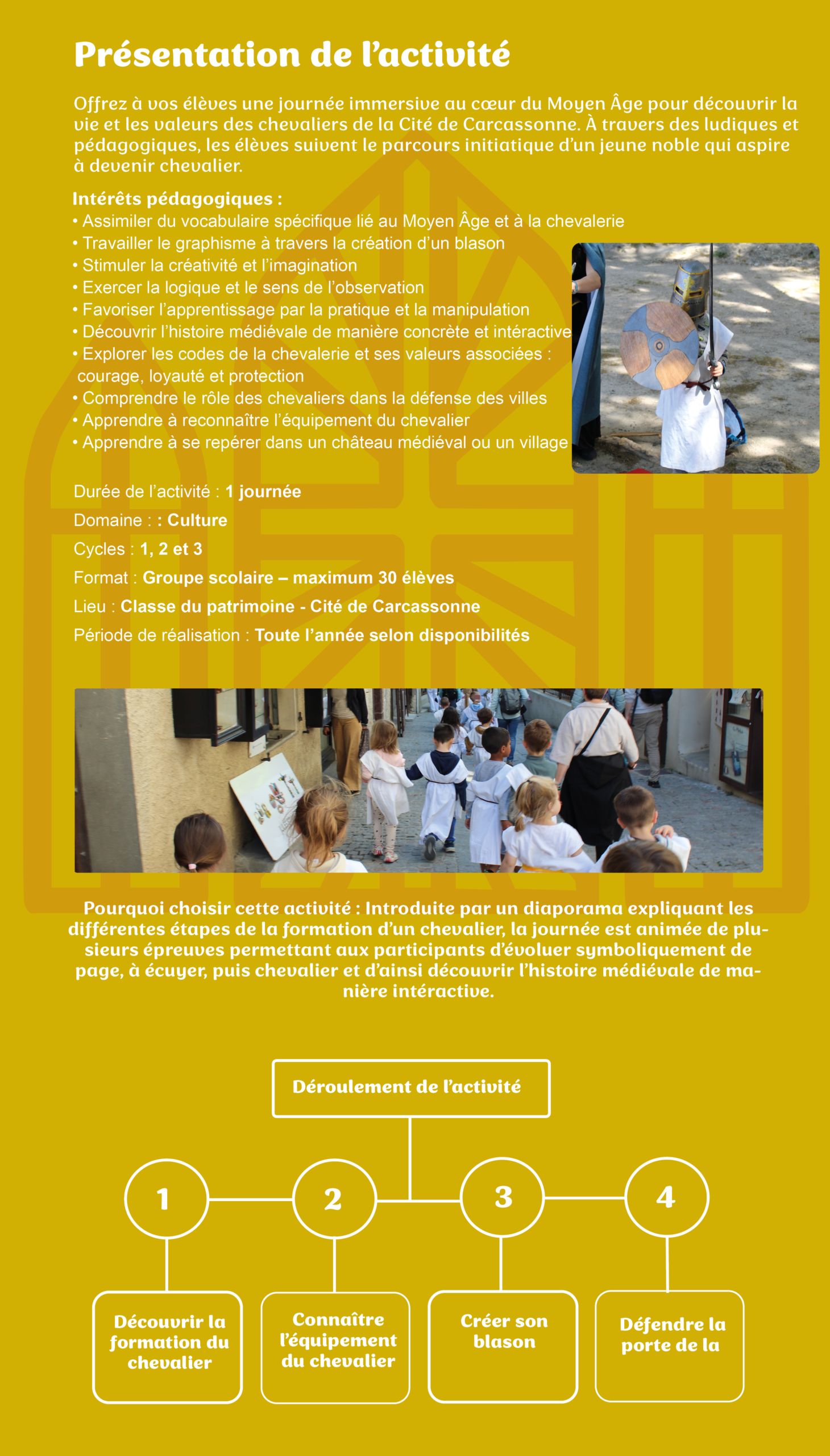 Présentation de l'activité

Offrez à vos élèves une journée immersive au cœur du Moyen Âge pour découvrir la vie et les valeurs des chevaliers de la Cité de Carcassonne. À travers des ludiques et pédagogiques, les élèves suivent le parcours initiatique d'un jeune noble qui aspire à devenir chevalier.

Intérêts pédagogiques :
• Assimiler du vocabulaire spécifique lié au Moyen Âge et à la chevalerie
• Travailler le graphisme à travers la création d'un blason
• Stimuler la créativité et l'imagination
• Exercer la logique et le sens de l'observation
• Favoriser l'apprentissage par la pratique et la manipulation
• Découvrir l'histoire médiévale de manière concrète et intéractive
• Explorer les codes de la chevalerie et ses valeurs associées : courage, loyauté et protection
• Comprendre le rôle des chevaliers dans la défense des villes
• Apprendre à reconnaître l'équipement du chevalier
• Apprendre à se repérer dans un château médiéval ou un village

Durée de l'activité : 1 journée
Domaine : : Culture
Cycles : 1, 2 et 3
Format : Groupe scolaire – maximum 30 élèves
Lieu : Classe du patrimoine - Cité de Carcassonne
Période de réalisation : Toute l'année selon disponibilités

Pourquoi choisir cette activité : Introduite par un diaporama expliquant les différentes étapes de la formation d'un chevalier, la journée est animée de plusieurs épreuves permettant aux participants d'évoluer symboliquement de page, à écuyer, puis chevalier et d'ainsi découvrir l'histoire médiévale de manière intéractive.

Déroulement de l'activité

1
2
3
4

Découvrir la formation du chevalier

Connaître l'équipement du chevalier

Créer son blason

Défendre la porte de la